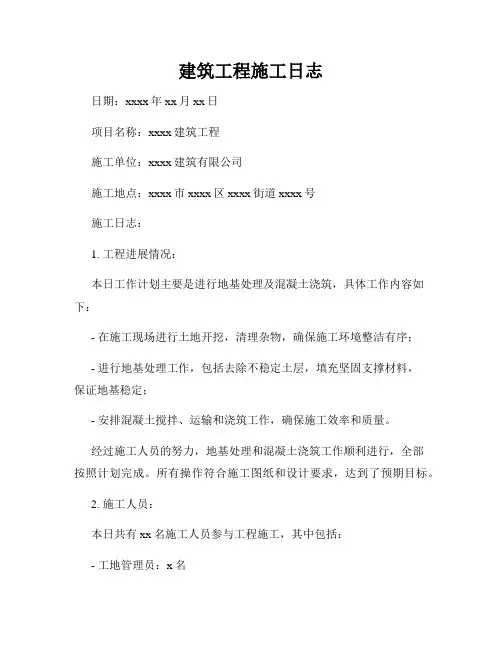 建筑工程施工日志

日期：xxxx 年 xx 月 xx 日

项目名称：xxxx 建筑工程

施工单位：xxxx 建筑有限公司

施工地点：xxxx 市 xxxx 区 xxxx 街道 xxxx 号

施工日志：

1. 工程进展情况：

本日工作计划主要是进行地基处理及混凝土浇筑，具体工作内容如下：

- 在施工现场进行土地开挖，清理杂物，确保施工环境整洁有序；

- 进行地基处理工作，包括去除不稳定土层，填充坚固支撑材料，保证地基稳定；

- 安排混凝土搅拌、运输和浇筑工作，确保施工效率和质量。

经过施工人员的努力，地基处理和混凝土浇筑工作顺利进行，全部按照计划完成。所有操作符合施工图纸和设计要求，达到了预期目标。

2. 施工人员：

本日共有 xx 名施工人员参与工程施工，其中包括：

- 工地管理员：x 名